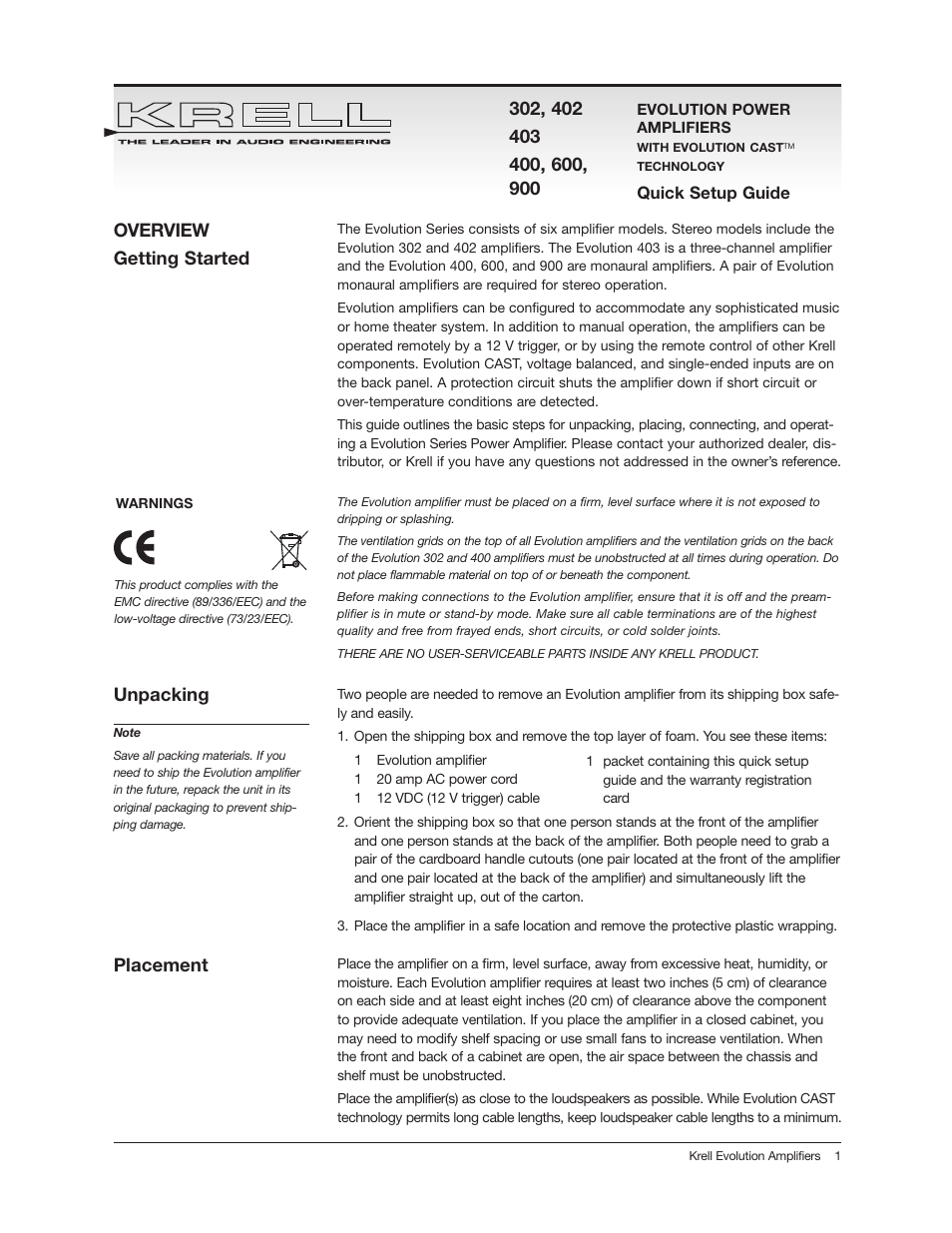 KRELL
THE LEADER IN AUDIO ENGINEERING

302, 402
403
400, 600, 900

EVOLUTION POWER AMPLIFIERS
WITH EVOLUTION CAST™ TECHNOLOGY
Quick Setup Guide

OVERVIEW
Getting Started

The Evolution Series consists of six amplifier models. Stereo models include the Evolution 302 and 402 amplifiers. The Evolution 403 is a three-channel amplifier and the Evolution 400, 600, and 900 are monaural amplifiers. A pair of Evolution monaural amplifiers are required for stereo operation.

Evolution amplifiers can be configured to accommodate any sophisticated music or home theater system. In addition to manual operation, the amplifiers can be operated remotely by a 12 V trigger, or by using the remote control of other Krell components. Evolution CAST, voltage balanced, and single-ended inputs are on the back panel. A protection circuit shuts the amplifier down if short circuit or over-temperature conditions are detected.

This guide outlines the basic steps for unpacking, placing, connecting, and operating a Evolution Series Power Amplifier. Please contact your authorized dealer, distributor, or Krell if you have any questions not addressed in the owner's reference.

WARNINGS

CE

This product complies with the EMC directive (89/336/EEC) and the low-voltage directive (73/23/EEC).

The Evolution amplifier must be placed on a firm, level surface where it is not exposed to dripping or splashing.

The ventilation grids on the top of all Evolution amplifiers and the ventilation grids on the back of the Evolution 302 and 400 amplifiers must be unobstructed at all times during operation. Do not place flammable material on top of or beneath the component.

Before making connections to the Evolution amplifier, ensure that it is off and the preamplifier is in mute or stand-by mode. Make sure all cable terminations are of the highest quality and free from frayed ends, short circuits, or cold solder joints.

THERE ARE NO USER-SERVICEABLE PARTS INSIDE ANY KRELL PRODUCT.

Unpacking

Note
Save all packing materials. If you need to ship the Evolution amplifier in the future, repack the unit in its original packaging to prevent shipping damage.

Two people are needed to remove an Evolution amplifier from its shipping box safely and easily.

1. Open the shipping box and remove the top layer of foam. You see these items:
1 Evolution amplifier
1 20 amp AC power cord
1 12 VDC (12 V trigger) cable
1 packet containing this quick setup guide and the warranty registration card

2. Orient the shipping box so that one person stands at the front of the amplifier and one person stands at the back of the amplifier. Both people need to grab a pair of the cardboard handle cutouts (one pair located at the front of the amplifier and one pair located at the back of the amplifier) and simultaneously lift the amplifier straight up, out of the carton.

3. Place the amplifier in a safe location and remove the protective plastic wrapping.

Placement

Place the amplifier on a firm, level surface, away from excessive heat, humidity, or moisture. Each Evolution amplifier requires at least two inches (5 cm) of clearance on each side and at least eight inches (20 cm) of clearance above the component to provide adequate ventilation. If you place the amplifier in a closed cabinet, you may need to modify shelf spacing or use small fans to increase ventilation. When the front and back of a cabinet are open, the air space between the chassis and shelf must be unobstructed.

Place the amplifier(s) as close to the loudspeakers as possible. While Evolution CAST technology permits long cable lengths, keep loudspeaker cable lengths to a minimum.

Krell Evolution Amplifiers 1